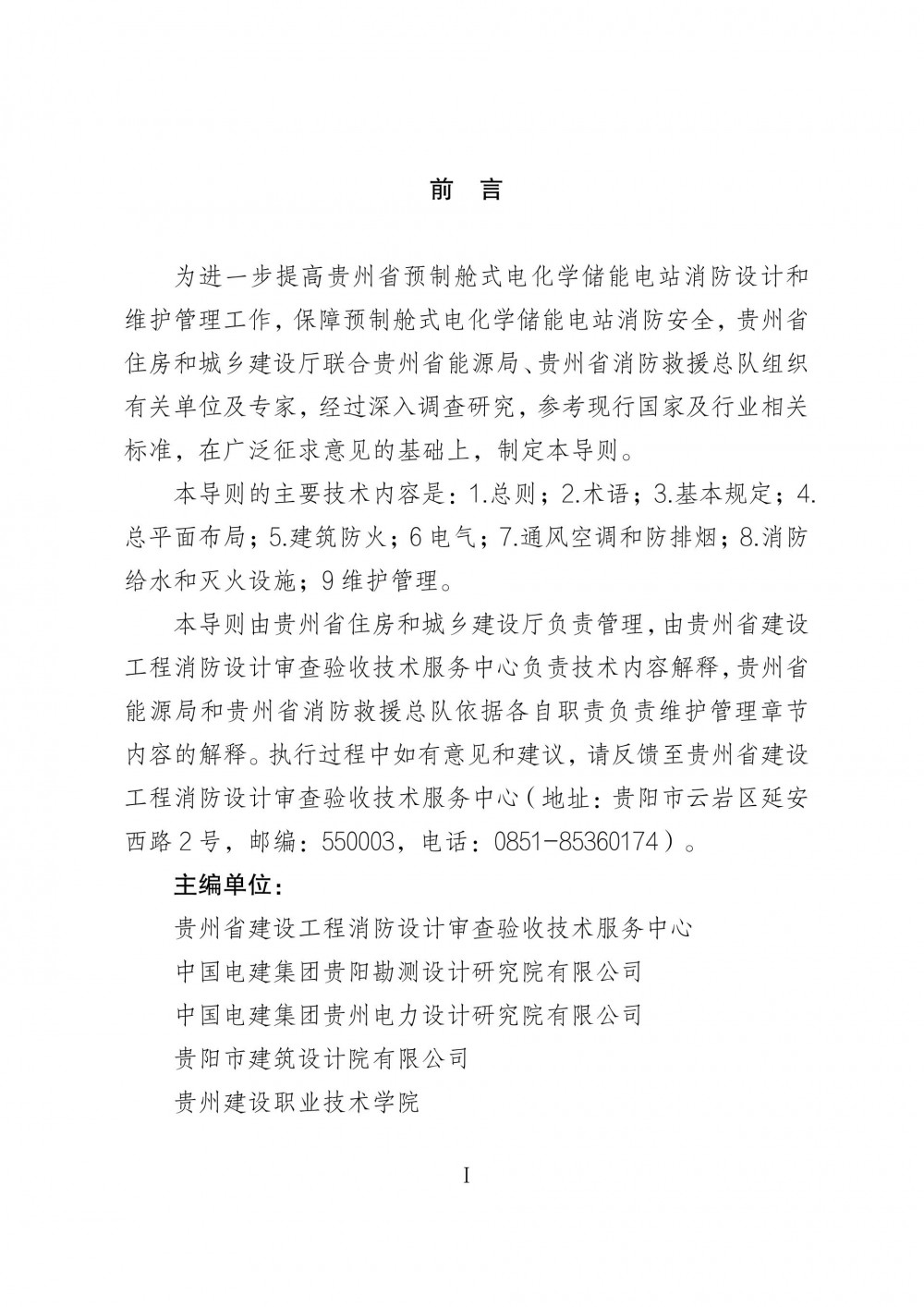 前 言

为进一步提高贵州省预制舱式电化学储能电站消防设计和维护管理工作，保障预制舱式电化学储能电站消防安全，贵州省住房和城乡建设厅联合贵州省能源局、贵州省消防救援总队组织有关单位及专家，经过深入调查研究，参考现行国家及行业相关标准，在广泛征求意见的基础上，制定本导则。

本导则的主要技术内容是：1.总则；2.术语；3.基本规定；4.总平面布局；5.建筑防火；6 电气；7.通风空调和防排烟；8.消防给水和灭火设施；9 维护管理。

本导则由贵州省住房和城乡建设厅负责管理，由贵州省建设工程消防设计审查验收技术服务中心负责技术内容解释，贵州省能源局和贵州省消防救援总队依据各自职责负责维护管理章节内容的解释。执行过程中如有意见和建议，请反馈至贵州省建设工程消防设计审查验收技术服务中心（地址：贵阳市云岩区延安西路 2 号，邮编：550003，电话：0851-85360174）。

主编单位：

贵州省建设工程消防设计审查验收技术服务中心

中国电建集团贵阳勘测设计研究院有限公司

中国电建集团贵州电力设计研究院有限公司

贵阳市建筑设计院有限公司

贵州建设职业技术学院

I